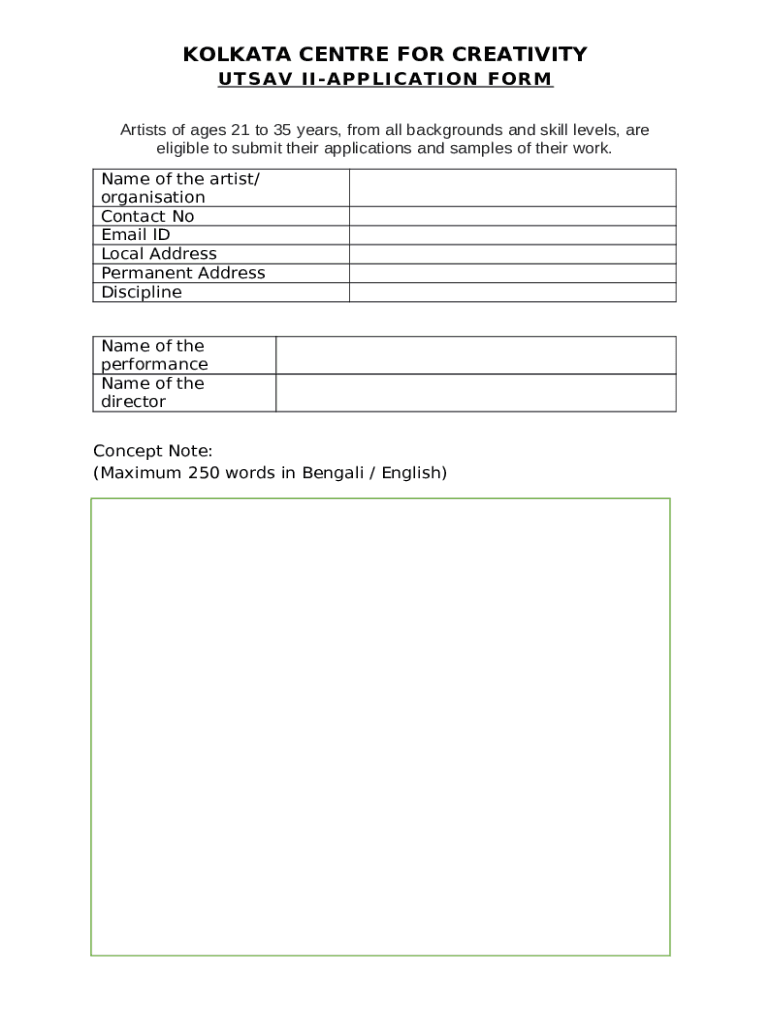 KOLKATA CENTRE FOR CREATIVITY
UTSAV II-APPLICATION FORM

Artists of ages 21 to 35 years, from all backgrounds and skill levels, are eligible to submit their applications and samples of their work.

| Name of the artist/ organisation | |
|---|---|
| Contact No | |
| Email ID | |
| Local Address | |
| Permanent Address | |
| Discipline | |

| Name of the performance | |
|---|---|
| Name of the director | |

Concept Note:
(Maximum 250 words in Bengali / English)